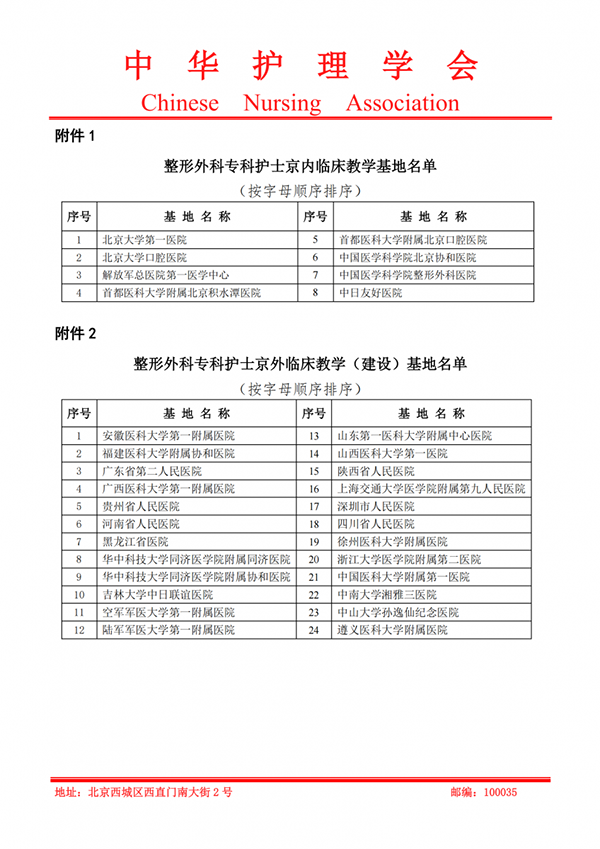 中 华 护 理 学 会

Chinese Nursing Association

附件 1

整形外科专科护士京内临床教学基地名单

（按字母顺序排序）

| 序号 | 基 地 名 称 | 序号 | 基 地 名 称 |
|---|---|---|---|
| 1 | 北京大学第一医院 | 5 | 首都医科大学附属北京口腔医院 |
| 2 | 北京大学口腔医院 | 6 | 中国医学科学院北京协和医院 |
| 3 | 解放军总医院第一医学中心 | 7 | 中国医学科学院整形外科医院 |
| 4 | 首都医科大学附属北京积水潭医院 | 8 | 中日友好医院 |

附件 2

整形外科专科护士京外临床教学（建设）基地名单

（按字母顺序排序）

| 序号 | 基 地 名 称 | 序号 | 基 地 名 称 |
|---|---|---|---|
| 1 | 安徽医科大学第一附属医院 | 13 | 山东第一医科大学附属中心医院 |
| 2 | 福建医科大学附属协和医院 | 14 | 山西医科大学第一医院 |
| 3 | 广东省第二人民医院 | 15 | 陕西省人民医院 |
| 4 | 广西医科大学第一附属医院 | 16 | 上海交通大学医学院附属第九人民医院 |
| 5 | 贵州省人民医院 | 17 | 深圳市人民医院 |
| 6 | 河南省人民医院 | 18 | 四川省人民医院 |
| 7 | 黑龙江省医院 | 19 | 徐州医科大学附属医院 |
| 8 | 华中科技大学同济医学院附属同济医院 | 20 | 浙江大学医学院附属第二医院 |
| 9 | 华中科技大学同济医学院附属协和医院 | 21 | 中国医科大学附属第一医院 |
| 10 | 吉林大学中日联谊医院 | 22 | 中南大学湘雅三医院 |
| 11 | 空军军医大学第一附属医院 | 23 | 中山大学孙逸仙纪念医院 |
| 12 | 陆军军医大学第一附属医院 | 24 | 遵义医科大学附属医院 |

地址：北京西城区西直门南大街 2 号

邮编：100035